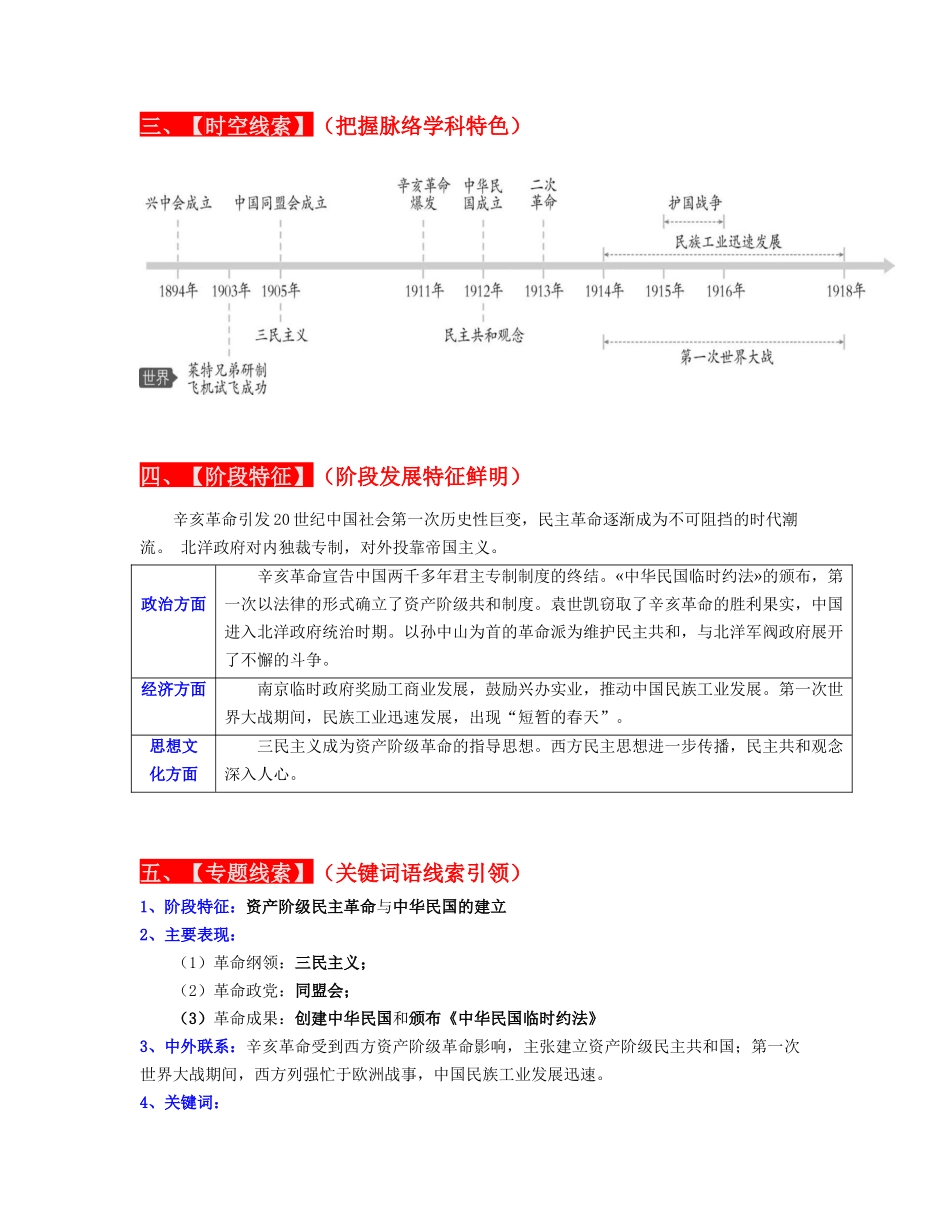 三、【时空线索】（把握脉络学科特色）

兴中会成立　中国同盟会成立　辛亥革命爆发　中华民国成立　二次革命　护国战争　民族工业迅速发展

1894年　1903年　1905年　1911年　1912年　1913年　1914年　1915年　1916年　1918年

三民主义　民主共和观念　第一次世界大战

世界　莱特兄弟研制飞机试飞成功

四、【阶段特征】（阶段发展特征鲜明）

辛亥革命引发20世纪中国社会第一次历史性巨变，民主革命逐渐成为不可阻挡的时代潮流。 北洋政府对内独裁专制，对外投靠帝国主义。

| 政治方面 | 辛亥革命宣告中国两千多年君主专制制度的终结。«中华民国临时约法»的颁布，第一次以法律的形式确立了资产阶级共和制度。袁世凯窃取了辛亥革命的胜利果实，中国进入北洋政府统治时期。以孙中山为首的革命派为维护民主共和，与北洋军阀政府展开了不懈的斗争。 |
|---|---|
| 经济方面 | 南京临时政府奖励工商业发展，鼓励兴办实业，推动中国民族工业发展。第一次世界大战期间，民族工业迅速发展，出现“短暂的春天”。 |
| 思想文化方面 | 三民主义成为资产阶级革命的指导思想。西方民主思想进一步传播，民主共和观念深入人心。 |

五、【专题线索】（关键词语线索引领）

1、阶段特征：资产阶级民主革命与中华民国的建立

2、主要表现：

（1）革命纲领：三民主义；

（2）革命政党：同盟会；

（3）革命成果：创建中华民国和颁布《中华民国临时约法》

3、中外联系：辛亥革命受到西方资产阶级革命影响，主张建立资产阶级民主共和国；第一次世界大战期间，西方列强忙于欧洲战事，中国民族工业发展迅速。

4、关键词：